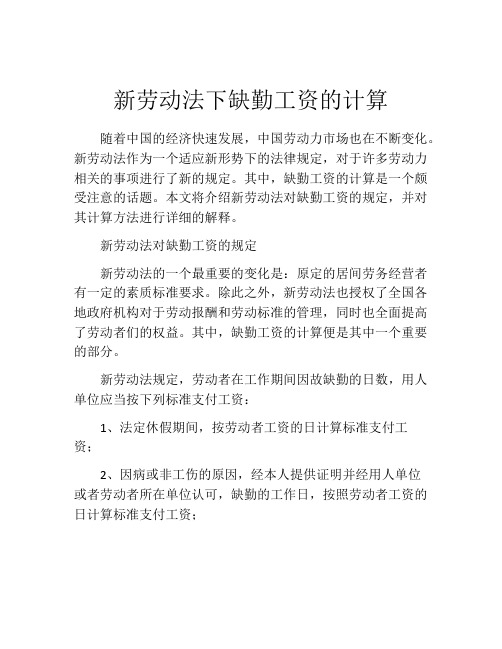 新劳动法下缺勤工资的计算

随着中国的经济快速发展，中国劳动力市场也在不断变化。新劳动法作为一个适应新形势下的法律规定，对于许多劳动力相关的事项进行了新的规定。其中，缺勤工资的计算是一个颇受注意的话题。本文将介绍新劳动法对缺勤工资的规定，并对其计算方法进行详细的解释。

新劳动法对缺勤工资的规定

新劳动法的一个最重要的变化是：原定的居间劳务经营者有一定的素质标准要求。除此之外，新劳动法也授权了全国各地政府机构对于劳动报酬和劳动标准的管理，同时也全面提高了劳动者们的权益。其中，缺勤工资的计算便是其中一个重要的部分。

新劳动法规定，劳动者在工作期间因故缺勤的日数，用人单位应当按下列标准支付工资：

1、法定休假期间，按劳动者工资的日计算标准支付工资；

2、因病或非工伤的原因，经本人提供证明并经用人单位或者劳动者所在单位认可，缺勤的工作日，按照劳动者工资的日计算标准支付工资；